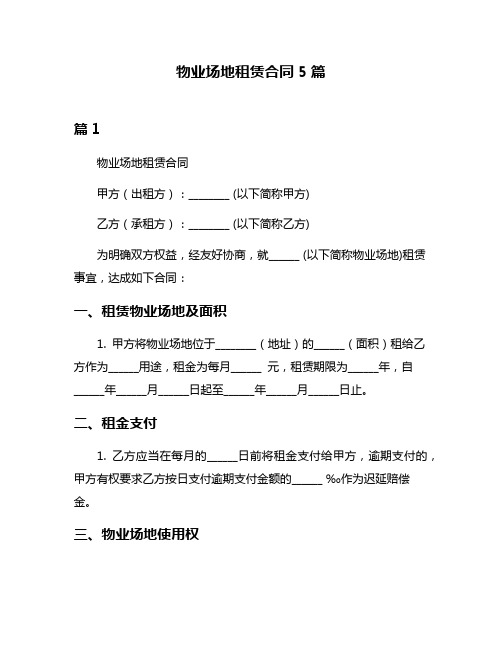 物业场地租赁合同 5 篇

篇 1

物业场地租赁合同

甲方（出租方）：________ (以下简称甲方)

乙方（承租方）：________ (以下简称乙方)

为明确双方权益，经友好协商，就______ (以下简称物业场地)租赁事宜，达成如下合同：

一、租赁物业场地及面积

1. 甲方将物业场地位于________（地址）的______（面积）租给乙方作为______用途，租金为每月______ 元，租赁期限为______年，自______年______月______日起至______年______月______日止。

二、租金支付

1. 乙方应当在每月的______日前将租金支付给甲方，逾期支付的，甲方有权要求乙方按日支付逾期支付金额的______ ‰作为迟延赔偿金。

三、物业场地使用权